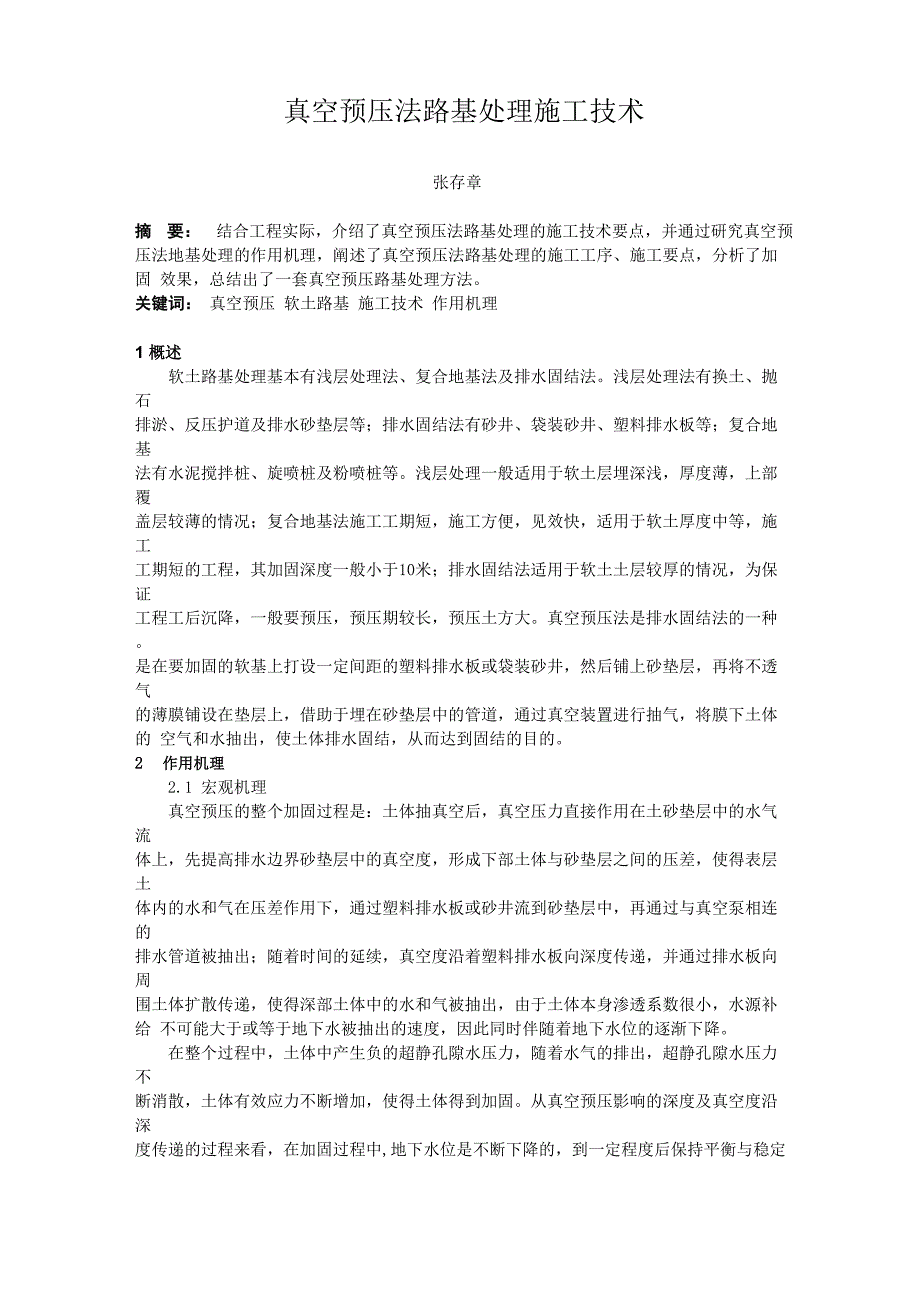 真空预压法路基处理施工技术

张存章

摘 要： 结合工程实际，介绍了真空预压法路基处理的施工技术要点，并通过研究真空预压法地基处理的作用机理，阐述了真空预压法路基处理的施工工序、施工要点，分析了加固 效果，总结出了一套真空预压路基处理方法。

关键词： 真空预压 软土路基 施工技术 作用机理

1 概述

软土路基处理基本有浅层处理法、复合地基法及排水固结法。浅层处理法有换土、抛石排淤、反压护道及排水砂垫层等；排水固结法有砂井、袋装砂井、塑料排水板等；复合地基法有水泥搅拌桩、旋喷桩及粉喷桩等。浅层处理一般适用于软土层埋深浅，厚度薄，上部覆盖层较薄的情况；复合地基法施工工期短，施工方便，见效快，适用于软土厚度中等，施工工期短的工程，其加固深度一般小于10米；排水固结法适用于软土土层较厚的情况，为保证工程工后沉降，一般要预压，预压期较长，预压土方大。真空预压法是排水固结法的一种。是在要加固的软基上打设一定间距的塑料排水板或袋装砂井，然后铺上砂垫层，再将不透气的薄膜铺设在垫层上，借助于埋在砂垫层中的管道，通过真空装置进行抽气，将膜下土体的 空气和水抽出，使土体排水固结，从而达到固结的目的。

2 作用机理

2.1 宏观机理

真空预压的整个加固过程是：土体抽真空后，真空压力直接作用在土砂垫层中的水气流体上，先提高排水边界砂垫层中的真空度，形成下部土体与砂垫层之间的压差，使得表层土体内的水和气在压差作用下，通过塑料排水板或砂井流到砂垫层中，再通过与真空泵相连的排水管道被抽出；随着时间的延续，真空度沿着塑料排水板向深度传递，并通过排水板向周围土体扩散传递，使得深部土体中的水和气被抽出，由于土体本身渗透系数很小，水源补给 不可能大于或等于地下水被抽出的速度，因此同时伴随着地下水位的逐渐下降。

在整个过程中，土体中产生负的超静孔隙水压力，随着水气的排出，超静孔隙水压力不断消散，土体有效应力不断增加，使得土体得到加固。从真空预压影响的深度及真空度沿深度传递的过程来看，在加固过程中,地下水位是不断下降的，到一定程度后保持平衡与稳定